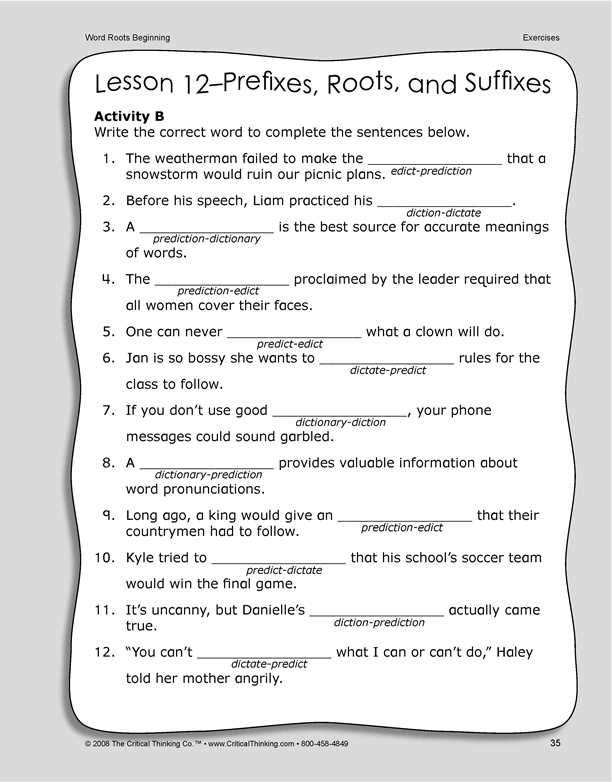 Word Roots Beginning

Exercises

Lesson 12–Prefixes, Roots, and Suffixes

Activity B
Write the correct word to complete the sentences below.

1. The weatherman failed to make the ____ that a snowstorm would ruin our picnic plans. edict-prediction

2. Before his speech, Liam practiced his ____. diction-dictate

3. A ____ is the best source for accurate meanings of words. prediction-dictionary

4. The ____ proclaimed by the leader required that all women cover their faces. prediction-edict

5. One can never ____ what a clown will do. predict-edict

6. Jan is so bossy she wants to ____ rules for the class to follow. dictate-predict

7. If you don't use good ____, your phone messages could sound garbled. dictionary-diction

8. A ____ provides valuable information about word pronunciations. dictionary-prediction

9. Long ago, a king would give an ____ that their countrymen had to follow. prediction-edict

10. Kyle tried to ____ that his school's soccer team would win the final game. predict-dictate

11. It's uncanny, but Danielle's ____ actually came true. diction-prediction

12. "You can't ____ what I can or can't do," Haley told her mother angrily. dictate-predict

© 2008 The Critical Thinking Co.™ • www.CriticalThinking.com • 800-458-4849

35